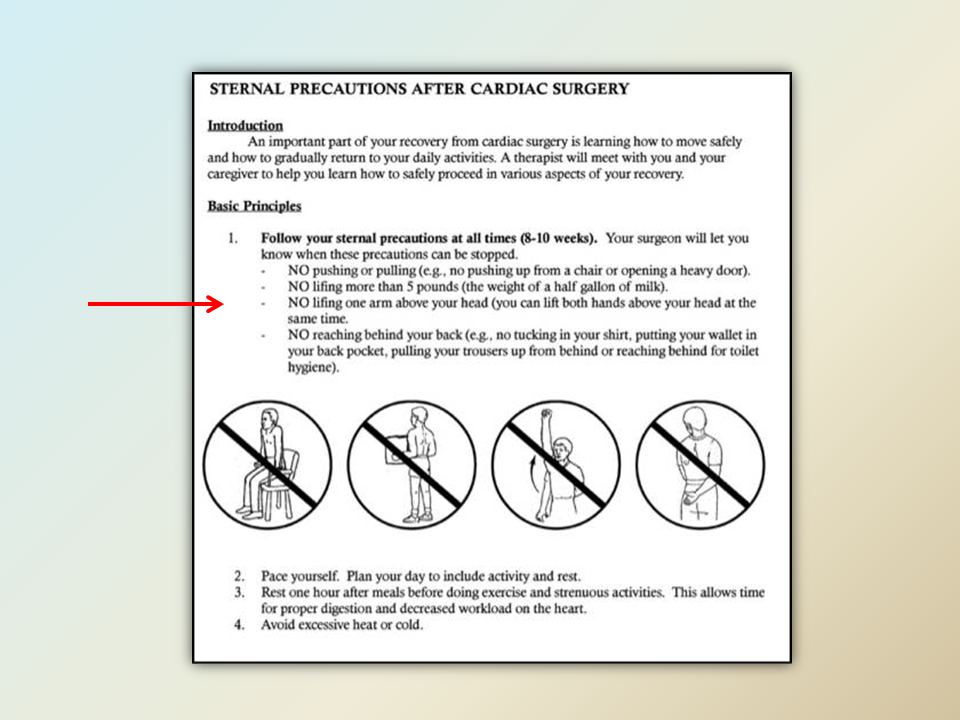 STERNAL PRECAUTIONS AFTER CARDIAC SURGERY

Introduction

An important part of your recovery from cardiac surgery is learning how to move safely and how to gradually return to your daily activities. A therapist will meet with you and your caregiver to help you learn how to safely proceed in various aspects of your recovery.

Basic Principles

1. Follow your sternal precautions at all times (8-10 weeks). Your surgeon will let you know when these precautions can be stopped.
- NO pushing or pulling (e.g., no pushing up from a chair or opening a heavy door).
- NO lifing more than 5 pounds (the weight of a half gallon of milk).
- NO lifing one arm above your head (you can lift both hands above your head at the same time.
- NO reaching behind your back (e.g., no tucking in your shirt, putting your wallet in your back pocket, pulling your trousers up from behind or reaching behind for toilet hygiene).

2. Pace yourself. Plan your day to include activity and rest.
3. Rest one hour after meals before doing exercise and strenuous activities. This allows time for proper digestion and decreased workload on the heart.
4. Avoid excessive heat or cold.